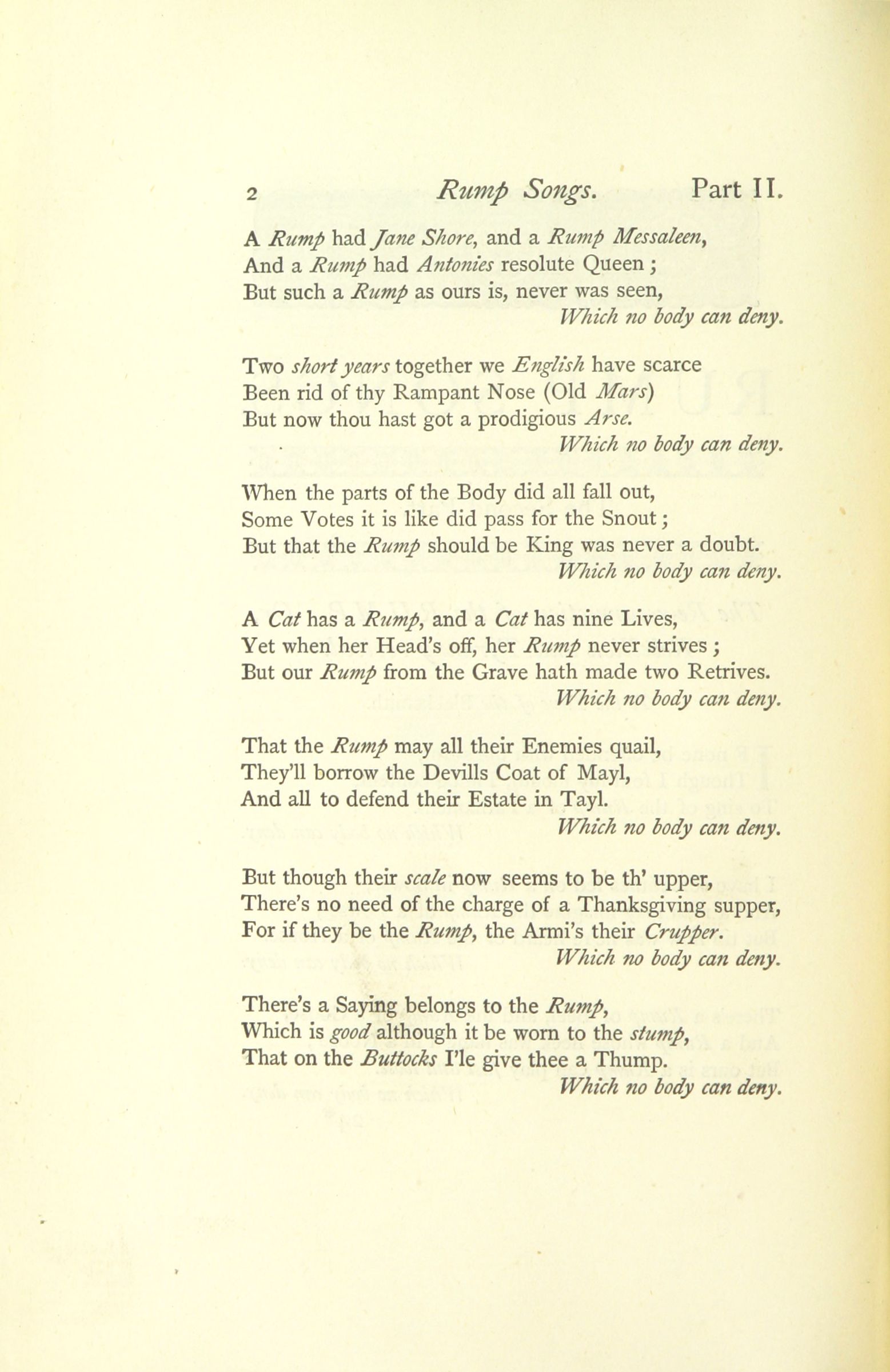 2 Rump Songs. Part II.

A Rump had Jane Shore, and a Rump Messaleen,
And a Rump had Antonies resolute Queen ;
But such a Rump as ours is, never was seen,
Which no body can deny.

Two short years together we English have scarce
Been rid of thy Rampant Nose (Old Mars)
But now thou hast got a prodigious Arse.
Which no body can deny.

When the parts of the Body did all fall out,
Some Votes it is like did pass for the Snout ;
But that the Rump should be King was never a doubt.
Which no body can deny.

A Cat has a Rump, and a Cat has nine Lives,
Yet when her Head's off, her Rump never strives ;
But our Rump from the Grave hath made two Retrives.
Which no body can deny.

That the Rump may all their Enemies quail,
They'll borrow the Devills Coat of Mayl,
And all to defend their Estate in Tayl.
Which no body can deny.

But though their scale now seems to be th' upper,
There's no need of the charge of a Thanksgiving supper,
For if they be the Rump, the Armi's their Crupper.
Which no body can deny.

There's a Saying belongs to the Rump,
Which is good although it be worn to the stump,
That on the Buttocks I'le give thee a Thump.
Which no body can deny.